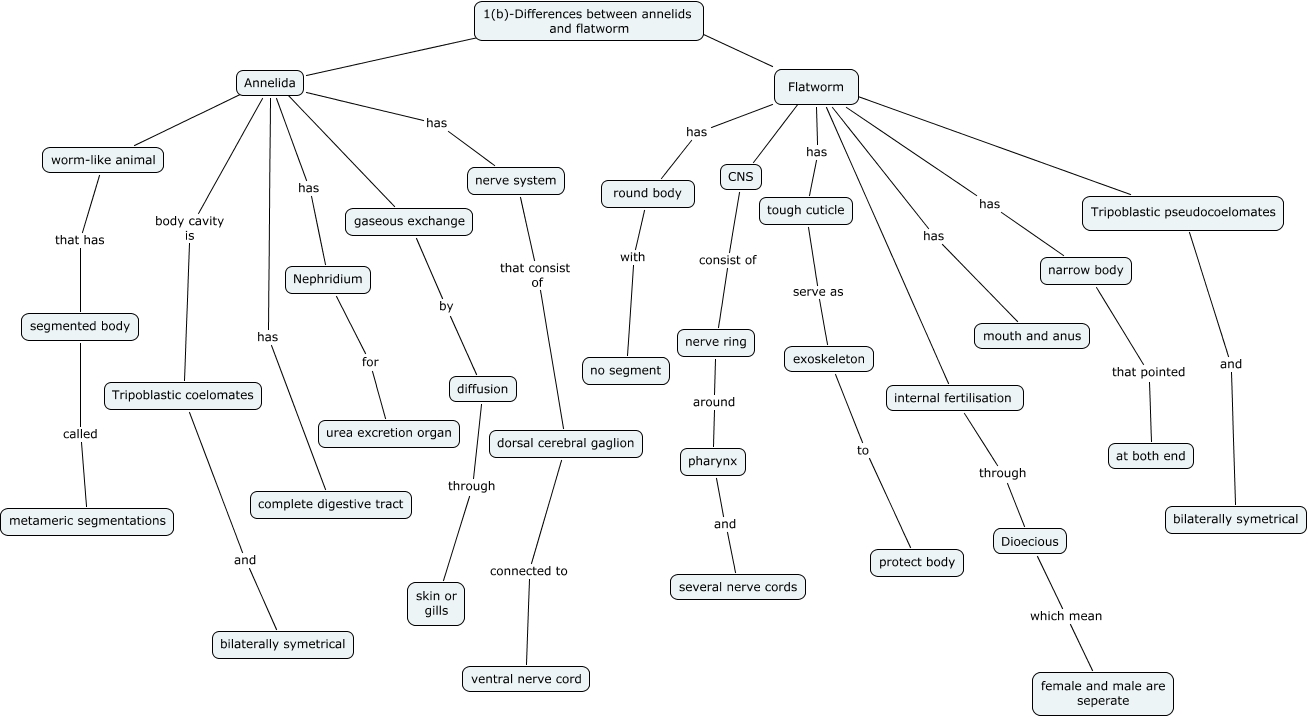 1(b)-Differences between annelids and flatworm

Annelida

worm-like animal

that has

segmented body

called

metameric segmentations

body cavity is

Tripoblastic coelomates

and

bilaterally symetrical

has

complete digestive tract

has

Nephridium

for

urea excretion organ

gaseous exchange

by

diffusion

through

skin or gills

has

nerve system

that consist of

dorsal cerebral gaglion

connected to

ventral nerve cord

Flatworm

has

round body

with

no segment

CNS

consist of

nerve ring

around

pharynx

and

several nerve cords

has

tough cuticle

serve as

exoskeleton

to

protect body

internal fertilisation

through

Dioecious

which mean

female and male are seperate

has

mouth and anus

has

narrow body

that pointed

at both end

Tripoblastic pseudocoelomates

and

bilaterally symetrical